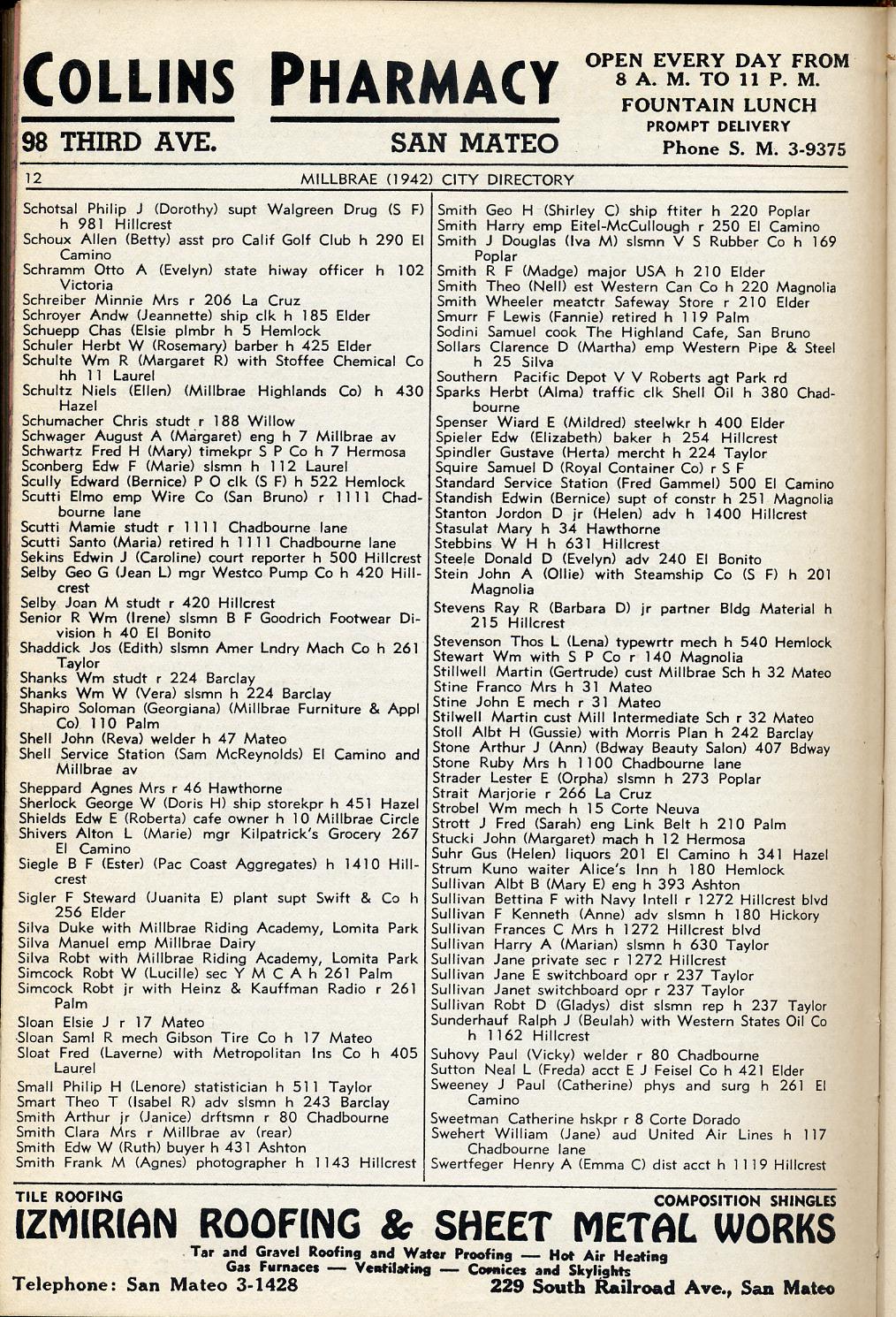 COLLINS PHARMACY
98 THIRD AVE. SAN MATEO

OPEN EVERY DAY FROM 8 A. M. TO 11 P. M.
FOUNTAIN LUNCH
PROMPT DELIVERY
Phone S. M. 3-9375

12 MILLBRAE (1942) CITY DIRECTORY

Schotsal Philip J (Dorothy) supt Walgreen Drug (S F) h 981 Hillcrest
Schoux Allen (Betty) asst pro Calif Golf Club h 290 El Camino
Schramm Otto A (Evelyn) state hiway officer h 102 Victoria
Schreiber Minnie Mrs r 206 La Cruz
Schroyer Andw (Jeannette) ship clk h 185 Elder
Schuepp Chas (Elsie plmbr h 5 Hemlock
Schuler Herbt W (Rosemary) barber h 425 Elder
Schulte Wm R (Margaret R) with Stoffee Chemical Co hh 11 Laurel
Schultz Niels (Ellen) (Millbrae Highlands Co) h 430 Hazel
Schumacher Chris studt r 188 Willow
Schwager August A (Margaret) eng h 7 Millbrae av
Schwartz Fred H (Mary) timekpr S P Co h 7 Hermosa
Sconberg Edw F (Marie) slsmn h 112 Laurel
Scully Edward (Bernice) P O clk (S F) h 522 Hemlock
Scutti Elmo emp Wire Co (San Bruno) r 1111 Chadbourne lane
Scutti Mamie studt r 1111 Chadbourne lane
Scutti Santo (Maria) retired h 1111 Chadbourne lane
Sekins Edwin J (Caroline) court reporter h 500 Hillcrest
Selby Geo G (Jean L) mgr Westco Pump Co h 420 Hillcrest
Selby Joan M studt r 420 Hillcrest
Senior R Wm (Irene) slsmn B F Goodrich Footwear Division h 40 El Bonito
Shaddick Jos (Edith) slsmn Amer Lndry Mach Co h 261 Taylor
Shanks Wm studt r 224 Barclay
Shanks Wm W (Vera) slsmn h 224 Barclay
Shapiro Soloman (Georgiana) (Millbrae Furniture & Appl Co) 110 Palm
Shell John (Reva) welder h 47 Mateo
Shell Service Station (Sam McReynolds) El Camino and Millbrae av
Sheppard Agnes Mrs r 46 Hawthorne
Sherlock George W (Doris H) ship storekpr h 451 Hazel
Shields Edw E (Roberta) cafe owner h 10 Millbrae Circle
Shivers Alton L (Marie) mgr Kilpatrick's Grocery 267 El Camino
Siegle B F (Ester) (Pac Coast Aggregates) h 1410 Hillcrest
Sigler F Steward (Juanita E) plant supt Swift & Co h 256 Elder
Silva Duke with Millbrae Riding Academy, Lomita Park
Silva Manuel emp Millbrae Dairy
Silva Robt with Millbrae Riding Academy, Lomita Park
Simcock Robt W (Lucille) sec Y M C A h 261 Palm
Simcock Robt jr with Heinz & Kauffman Radio r 261 Palm
Sloan Elsie J r 17 Mateo
Sloan Saml R mech Gibson Tire Co h 17 Mateo
Sloat Fred (Laverne) with Metropolitan Ins Co h 405 Laurel
Small Philip H (Lenore) statistician h 511 Taylor
Smart Theo T (Isabel R) adv slsmn h 243 Barclay
Smith Arthur jr (Janice) drftsmn r 80 Chadbourne
Smith Clara Mrs r Millbrae av (rear)
Smith Edw W (Ruth) buyer h 431 Ashton
Smith Frank M (Agnes) photographer h 1143 Hillcrest
Smith Geo H (Shirley C) ship ftiter h 220 Poplar
Smith Harry emp Eitel-McCullough r 250 El Camino
Smith J Douglas (Iva M) slsmn V S Rubber Co h 169 Poplar
Smith R F (Madge) major USA h 210 Elder
Smith Theo (Nell) est Western Can Co h 220 Magnolia
Smith Wheeler meatctr Safeway Store r 210 Elder
Smurr F Lewis (Fannie) retired h 119 Palm
Sodini Samuel cook The Highland Cafe, San Bruno
Sollars Clarence D (Martha) emp Western Pipe & Steel h 25 Silva
Southern Pacific Depot V V Roberts agt Park rd
Sparks Herbt (Alma) traffic clk Shell Oil h 380 Chadbourne
Spenser Wiard E (Mildred) steelwkr h 400 Elder
Spieler Edw (Elizabeth) baker h 254 Hillcrest
Spindler Gustave (Herta) mercht h 224 Taylor
Squire Samuel D (Royal Container Co) r S F
Standard Service Station (Fred Gammel) 500 El Camino
Standish Edwin (Bernice) supt of constr h 251 Magnolia
Stanton Jordon D jr (Helen) adv h 1400 Hillcrest
Stasulat Mary h 34 Hawthorne
Stebbins W H h 631 Hillcrest
Steele Donald D (Evelyn) adv 240 El Bonito
Stein John A (Ollie) with Steamship Co (S F) h 201 Magnolia
Stevens Ray R (Barbara D) jr partner Bldg Material h 215 Hillcrest
Stevenson Thos L (Lena) typewrtr mech h 540 Hemlock
Stewart Wm with S P Co r 140 Magnolia
Stillwell Martin (Gertrude) cust Millbrae Sch h 32 Mateo
Stine Franco Mrs h 31 Mateo
Stine John E mech r 31 Mateo
Stilwell Martin cust Mill Intermediate Sch r 32 Mateo
Stoll Albt H (Gussie) with Morris Plan h 242 Barclay
Stone Arthur J (Ann) (Bdway Beauty Salon) 407 Bdway
Stone Ruby Mrs h 1100 Chadbourne lane
Strader Lester E (Orpha) slsmn h 273 Poplar
Strait Marjorie r 266 La Cruz
Strobel Wm mech h 15 Corte Neuva
Strott J Fred (Sarah) eng Link Belt h 210 Palm
Stucki John (Margaret) mach h 12 Hermosa
Suhr Gus (Helen) liquors 201 El Camino h 341 Hazel
Strum Kuno waiter Alice's Inn h 180 Hemlock
Sullivan Albt B (Mary E) eng h 393 Ashton
Sullivan Bettina F with Navy Intell r 1272 Hillcrest blvd
Sullivan F Kenneth (Anne) adv slsmn h 180 Hickory
Sullivan Frances C Mrs h 1272 Hillcrest blvd
Sullivan Harry A (Marian) slsmn h 630 Taylor
Sullivan Jane private sec r 1272 Hillcrest
Sullivan Jane E switchboard opr r 237 Taylor
Sullivan Janet switchboard opr r 237 Taylor
Sullivan Robt D (Gladys) dist slsmn rep h 237 Taylor
Sunderhauf Ralph J (Beulah) with Western States Oil Co h 1162 Hillcrest
Suhovy Paul (Vicky) welder r 80 Chadbourne
Sutton Neal L (Freda) acct E J Feisel Co h 421 Elder
Sweeney J Paul (Catherine) phys and surg h 261 El Camino
Sweetman Catherine hskpr r 8 Corte Dorado
Swehert William (Jane) aud United Air Lines h 117 Chadbourne lane
Swertfeger Henry A (Emma C) dist acct h 1119 Hillcrest

TILE ROOFING COMPOSITION SHINGLES
IZMIRIAN ROOFING & SHEET METAL WORKS
Tar and Gravel Roofing and Water Proofing — Hot Air Heating
Gas Furnaces — Ventilating — Cornices and Skylights
Telephone: San Mateo 3-1428 229 South Railroad Ave., San Mateo